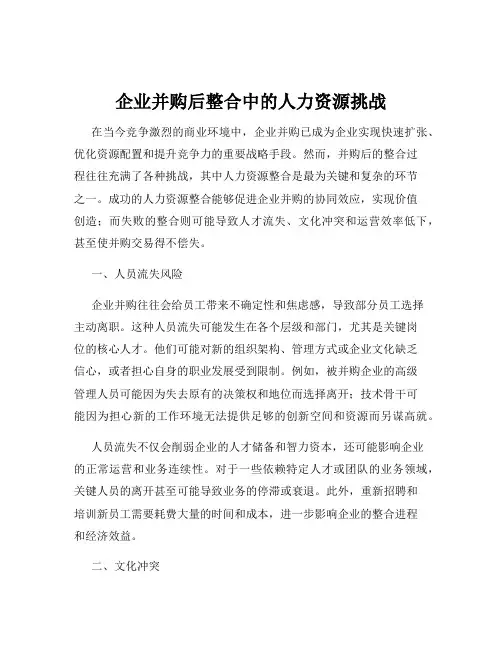 企业并购后整合中的人力资源挑战

在当今竞争激烈的商业环境中，企业并购已成为企业实现快速扩张、优化资源配置和提升竞争力的重要战略手段。然而，并购后的整合过程往往充满了各种挑战，其中人力资源整合是最为关键和复杂的环节之一。成功的人力资源整合能够促进企业并购的协同效应，实现价值创造；而失败的整合则可能导致人才流失、文化冲突和运营效率低下，甚至使并购交易得不偿失。

一、人员流失风险

企业并购往往会给员工带来不确定性和焦虑感，导致部分员工选择主动离职。这种人员流失可能发生在各个层级和部门，尤其是关键岗位的核心人才。他们可能对新的组织架构、管理方式或企业文化缺乏信心，或者担心自身的职业发展受到限制。例如，被并购企业的高级管理人员可能因为失去原有的决策权和地位而选择离开；技术骨干可能因为担心新的工作环境无法提供足够的创新空间和资源而另谋高就。

人员流失不仅会削弱企业的人才储备和智力资本，还可能影响企业的正常运营和业务连续性。对于一些依赖特定人才或团队的业务领域，关键人员的离开甚至可能导致业务的停滞或衰退。此外，重新招聘和培训新员工需要耗费大量的时间和成本，进一步影响企业的整合进程和经济效益。

二、文化冲突